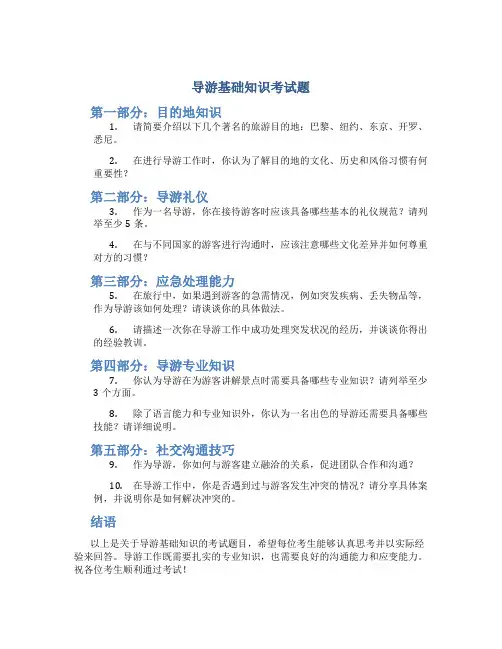 导游基础知识考试题

第一部分：目的地知识

1. 请简要介绍以下几个著名的旅游目的地：巴黎、纽约、东京、开罗、悉尼。

2. 在进行导游工作时，你认为了解目的地的文化、历史和风俗习惯有何重要性？

第二部分：导游礼仪

3. 作为一名导游，你在接待游客时应该具备哪些基本的礼仪规范？请列举至少 5 条。

4. 在与不同国家的游客进行沟通时，应该注意哪些文化差异并如何尊重对方的习惯？

第三部分：应急处理能力

5. 在旅行中，如果遇到游客的急需情况，例如突发疾病、丢失物品等，作为导游该如何处理？请谈谈你的具体做法。

6. 请描述一次你在导游工作中成功处理突发状况的经历，并谈谈你得出的经验教训。

第四部分：导游专业知识

7. 你认为导游在为游客讲解景点时需要具备哪些专业知识？请列举至少 3 个方面。

8. 除了语言能力和专业知识外，你认为一名出色的导游还需要具备哪些技能？请详细说明。

第五部分：社交沟通技巧

9. 作为导游，你如何与游客建立融洽的关系，促进团队合作和沟通？

10. 在导游工作中，你是否遇到过与游客发生冲突的情况？请分享具体案例，并说明你是如何解决冲突的。

结语

以上是关于导游基础知识的考试题目，希望每位考生能够认真思考并以实际经验来回答。导游工作既需要扎实的专业知识，也需要良好的沟通能力和应变能力。祝各位考生顺利通过考试！